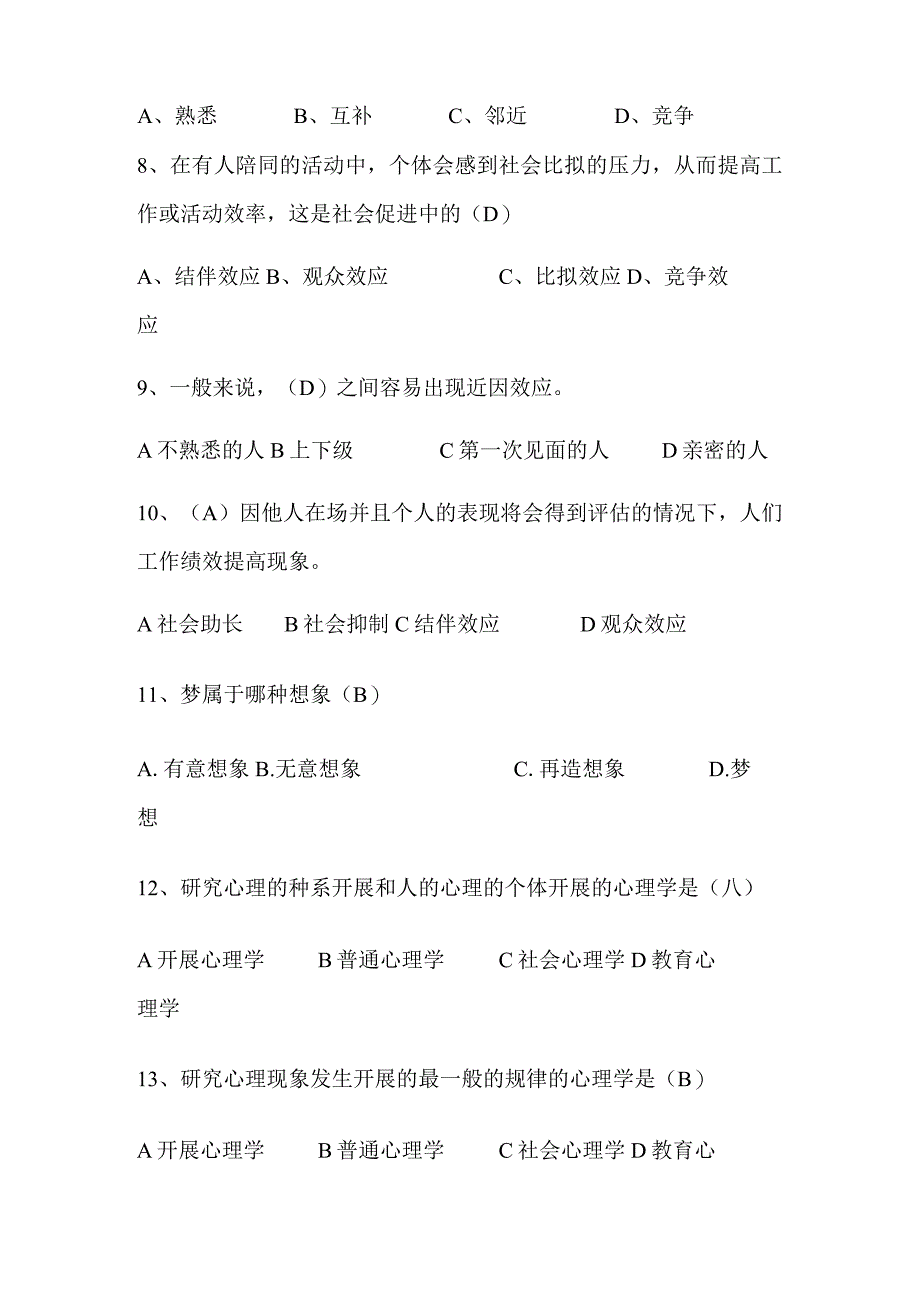 A、熟悉　B、互补　C、邻近　D、竞争

8、在有人陪同的活动中，个体会感到社会比拟的压力，从而提高工作或活动效率，这是社会促进中的（D）

A、结伴效应 B、观众效应　C、比拟效应 D、竞争效应

9、一般来说，（D）之间容易出现近因效应。

A 不熟悉的人 B 上下级　C 第一次见面的人　D 亲密的人

10、（A）因他人在场并且个人的表现将会得到评估的情况下，人们工作绩效提高现象。

A 社会助长　B 社会抑制 C 结伴效应　D 观众效应

11、梦属于哪种想象（B）

A. 有意想象 B.无意想象　C. 再造想象　D.梦想

12、研究心理的种系开展和人的心理的个体开展的心理学是（八）

A 开展心理学　B 普通心理学　C 社会心理学 D 教育心理学

13、研究心理现象发生开展的最一般的规律的心理学是（B）

A 开展心理学　B 普通心理学　C 社会心理学 D 教育心